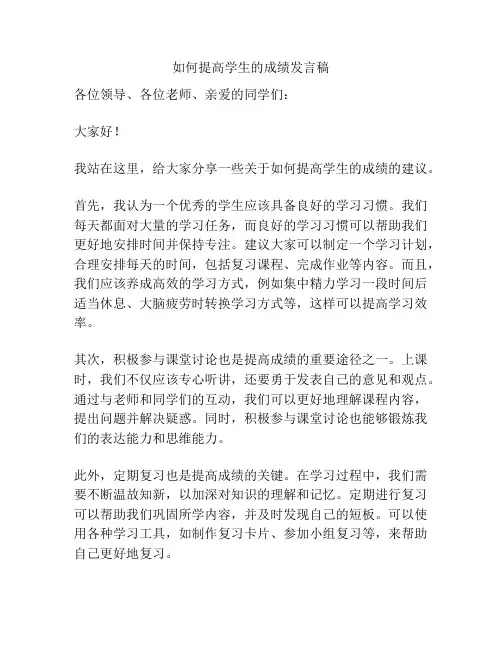 如何提高学生的成绩发言稿

各位领导、各位老师、亲爱的同学们：

大家好！

我站在这里，给大家分享一些关于如何提高学生的成绩的建议。

首先，我认为一个优秀的学生应该具备良好的学习习惯。我们每天都面对大量的学习任务，而良好的学习习惯可以帮助我们更好地安排时间并保持专注。建议大家可以制定一个学习计划，合理安排每天的时间，包括复习课程、完成作业等内容。而且，我们应该养成高效的学习方式，例如集中精力学习一段时间后适当休息、大脑疲劳时转换学习方式等，这样可以提高学习效率。

其次，积极参与课堂讨论也是提高成绩的重要途径之一。上课时，我们不仅应该专心听讲，还要勇于发表自己的意见和观点。通过与老师和同学们的互动，我们可以更好地理解课程内容，提出问题并解决疑惑。同时，积极参与课堂讨论也能够锻炼我们的表达能力和思维能力。

此外，定期复习也是提高成绩的关键。在学习过程中，我们需要不断温故知新，以加深对知识的理解和记忆。定期进行复习可以帮助我们巩固所学内容，并及时发现自己的短板。可以使用各种学习工具，如制作复习卡片、参加小组复习等，来帮助自己更好地复习。